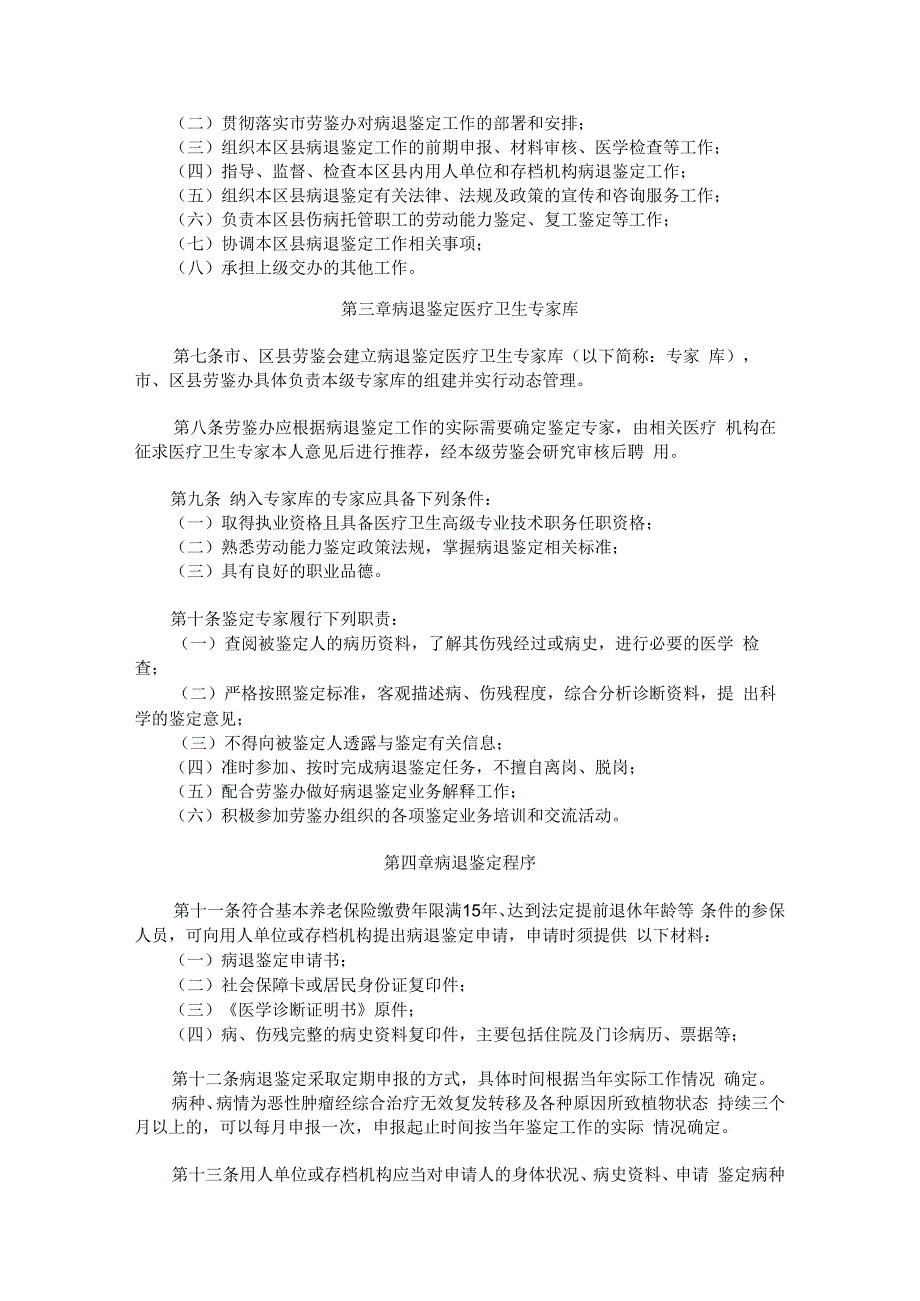 （二）贯彻落实市劳鉴办对病退鉴定工作的部署和安排；
（三）组织本区县病退鉴定工作的前期申报、材料审核、医学检查等工作；
（四）指导、监督、检查本区县内用人单位和存档机构病退鉴定工作；
（五）组织本区县病退鉴定有关法律、法规及政策的宣传和咨询服务工作；
（六）负责本区县伤病托管职工的劳动能力鉴定、复工鉴定等工作；
（七）协调本区县病退鉴定工作相关事项；
（八）承担上级交办的其他工作。

第三章病退鉴定医疗卫生专家库

第七条市、区县劳鉴会建立病退鉴定医疗卫生专家库（以下简称：专家 库），市、区县劳鉴办具体负责本级专家库的组建并实行动态管理。

第八条劳鉴办应根据病退鉴定工作的实际需要确定鉴定专家，由相关医疗 机构在征求医疗卫生专家本人意见后进行推荐，经本级劳鉴会研究审核后聘 用。

第九条 纳入专家库的专家应具备下列条件：
（一）取得执业资格且具备医疗卫生高级专业技术职务任职资格；
（二）熟悉劳动能力鉴定政策法规，掌握病退鉴定相关标准；
（三）具有良好的职业品德。

第十条鉴定专家履行下列职责：
（一）查阅被鉴定人的病历资料，了解其伤残经过或病史，进行必要的医学 检查；
（二）严格按照鉴定标准，客观描述病、伤残程度，综合分析诊断资料，提 出科学的鉴定意见；
（三）不得向被鉴定人透露与鉴定有关信息；
（四）准时参加、按时完成病退鉴定任务，不擅自离岗、脱岗；
（五）配合劳鉴办做好病退鉴定业务解释工作；
（六）积极参加劳鉴办组织的各项鉴定业务培训和交流活动。

第四章病退鉴定程序

第十一条符合基本养老保险缴费年限满15年、达到法定提前退休年龄等 条件的参保人员，可向用人单位或存档机构提出病退鉴定申请，申请时须提供 以下材料：
（一）病退鉴定申请书；
（二）社会保障卡或居民身份证复印件；
（三）《医学诊断证明书》原件；
（四）病、伤残完整的病史资料复印件，主要包括住院及门诊病历、票据等；

第十二条病退鉴定采取定期申报的方式，具体时间根据当年实际工作情况 确定。
病种、病情为恶性肿瘤经综合治疗无效复发转移及各种原因所致植物状态 持续三个月以上的，可以每月申报一次，申报起止时间按当年鉴定工作的实际 情况确定。

第十三条用人单位或存档机构应当对申请人的身体状况、病史资料、申请 鉴定病种